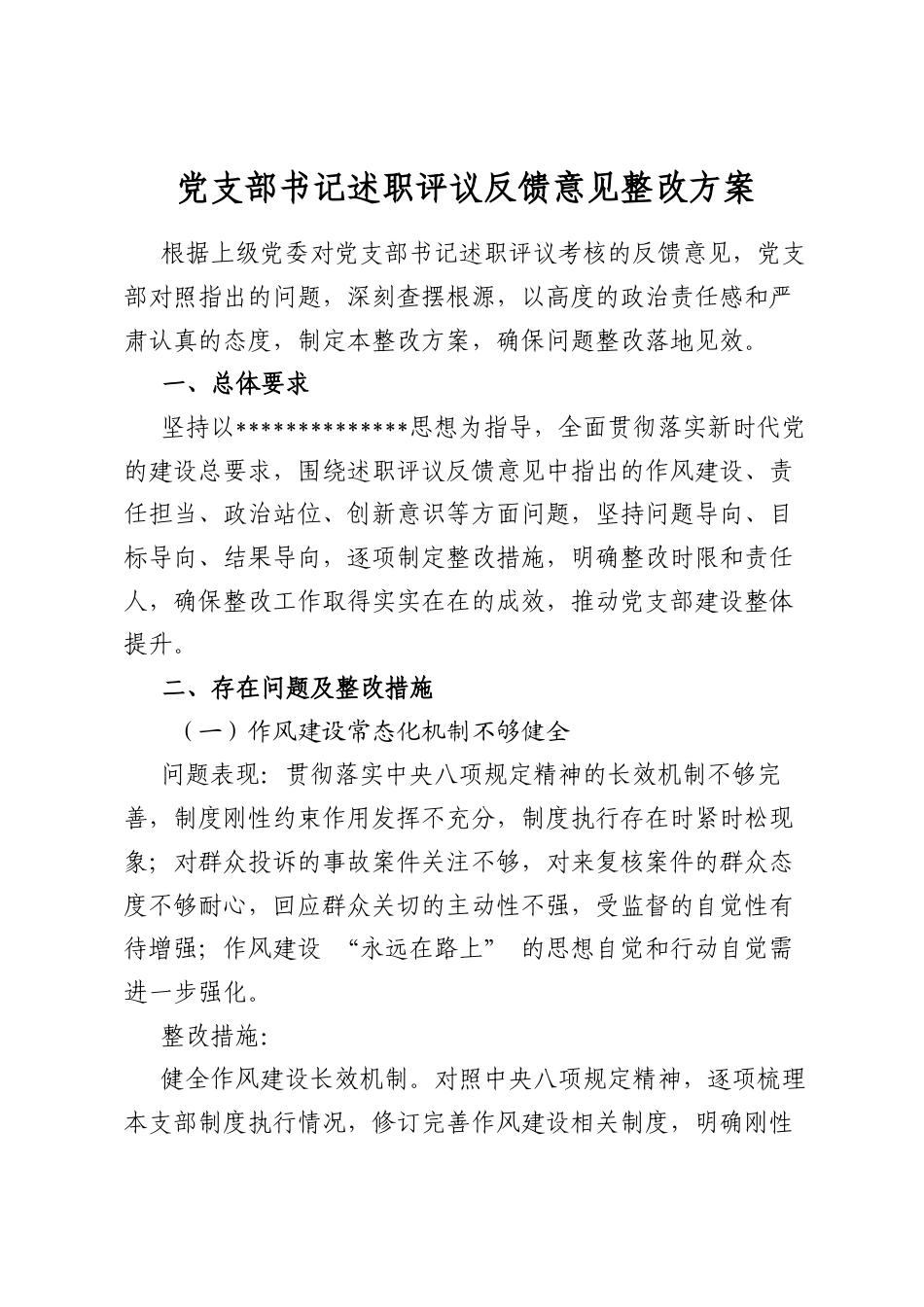 党支部书记述职评议反馈意见整改方案

根据上级党委对党支部书记述职评议考核的反馈意见，党支部对照指出的问题，深刻查摆根源，以高度的政治责任感和严肃认真的态度，制定本整改方案，确保问题整改落地见效。

一、总体要求

坚持以**************思想为指导，全面贯彻落实新时代党的建设总要求，围绕述职评议反馈意见中指出的作风建设、责任担当、政治站位、创新意识等方面问题，坚持问题导向、目标导向、结果导向，逐项制定整改措施，明确整改时限和责任人，确保整改工作取得实实在在的成效，推动党支部建设整体提升。

二、存在问题及整改措施

（一）作风建设常态化机制不够健全

问题表现：贯彻落实中央八项规定精神的长效机制不够完善，制度刚性约束作用发挥不充分，制度执行存在时紧时松现象；对群众投诉的事故案件关注不够，对来复核案件的群众态度不够耐心，回应群众关切的主动性不强，受监督的自觉性有待增强；作风建设 “永远在路上” 的思想自觉和行动自觉需进一步强化。

整改措施：

健全作风建设长效机制。对照中央八项规定精神，逐项梳理本支部制度执行情况，修订完善作风建设相关制度，明确刚性